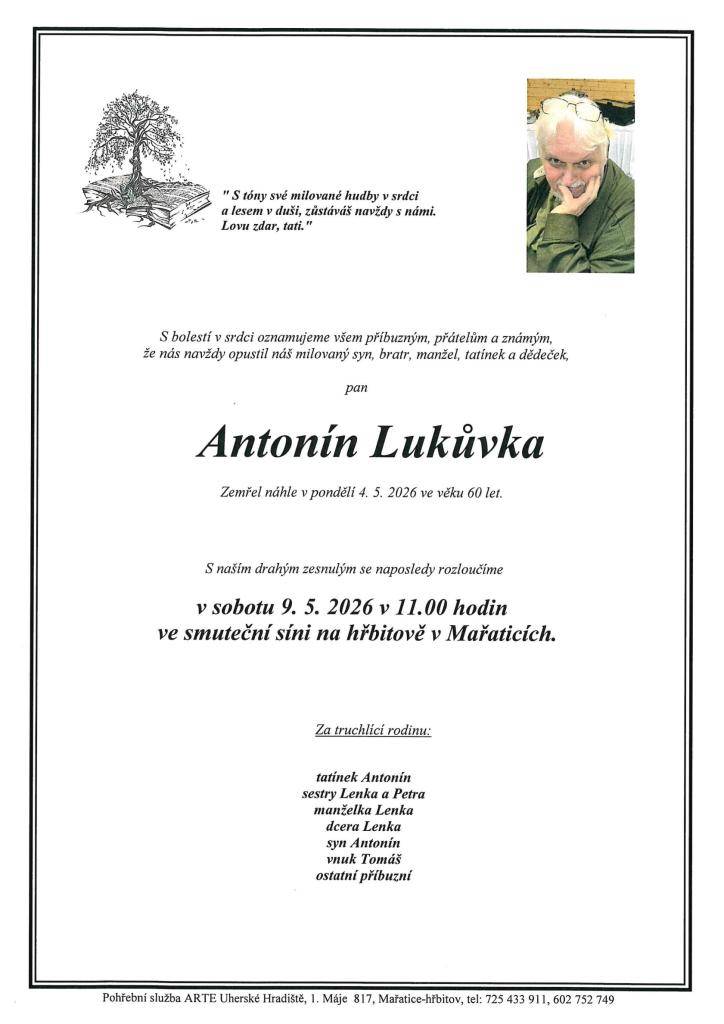 " S tóny své milované hudby v srdci
a lesem v duši, zůstáváš navždy s námi.
Lovu zdar, tati."

S bolestí v srdci oznamujeme všem příbuzným, přátelům a známým,
že nás navždy opustil náš milovaný syn, bratr, manžel, tatínek a dědeček,

pan

Antonín Lukůvka

Zemřel náhle v pondělí 4. 5. 2026 ve věku 60 let.

S naším drahým zesnulým se naposledy rozloučíme

v sobotu 9. 5. 2026 v 11.00 hodin
ve smuteční síni na hřbitově v Mařaticích.

Za truchlící rodinu:

tatínek Antonín
sestry Lenka a Petra
manželka Lenka
dcera Lenka
syn Antonín
vnuk Tomáš
ostatní příbuzní

Pohřební služba ARTE Uherské Hradiště, 1. Máje 817, Mařatice-hřbitov, tel: 725 433 911, 602 752 749